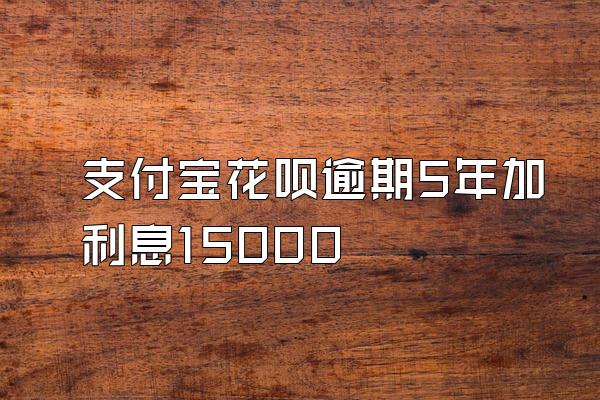 支付宝花呗逾期5年加利息15000